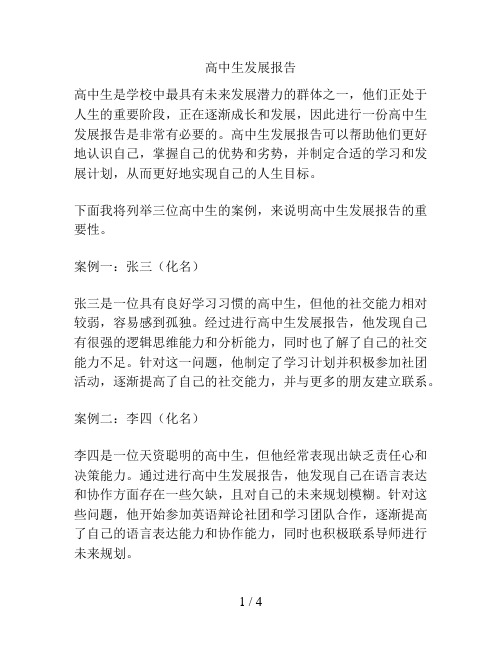 高中生发展报告

高中生是学校中最具有未来发展潜力的群体之一，他们正处于人生的重要阶段，正在逐渐成长和发展，因此进行一份高中生发展报告是非常有必要的。高中生发展报告可以帮助他们更好地认识自己，掌握自己的优势和劣势，并制定合适的学习和发展计划，从而更好地实现自己的人生目标。

下面我将列举三位高中生的案例，来说明高中生发展报告的重要性。

案例一：张三（化名）

张三是一位具有良好学习习惯的高中生，但他的社交能力相对较弱，容易感到孤独。经过进行高中生发展报告，他发现自己有很强的逻辑思维能力和分析能力，同时也了解了自己的社交能力不足。针对这一问题，他制定了学习计划并积极参加社团活动，逐渐提高了自己的社交能力，并与更多的朋友建立联系。

案例二：李四（化名）

李四是一位天资聪明的高中生，但他经常表现出缺乏责任心和决策能力。通过进行高中生发展报告，他发现自己在语言表达和协作方面存在一些欠缺，且对自己的未来规划模糊。针对这些问题，他开始参加英语辩论社团和学习团队合作，逐渐提高了自己的语言表达能力和协作能力，同时也积极联系导师进行未来规划。

1 / 4